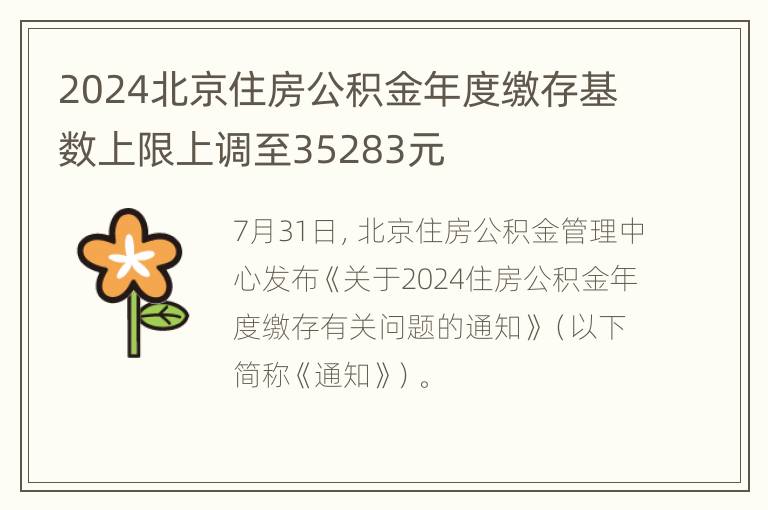 2024北京住房公积金年度缴存基数上限上调至35283元

7月31日，北京住房公积金管理中心发布《关于2024住房公积金年度缴存有关问题的通知》（以下简称《通知》）。